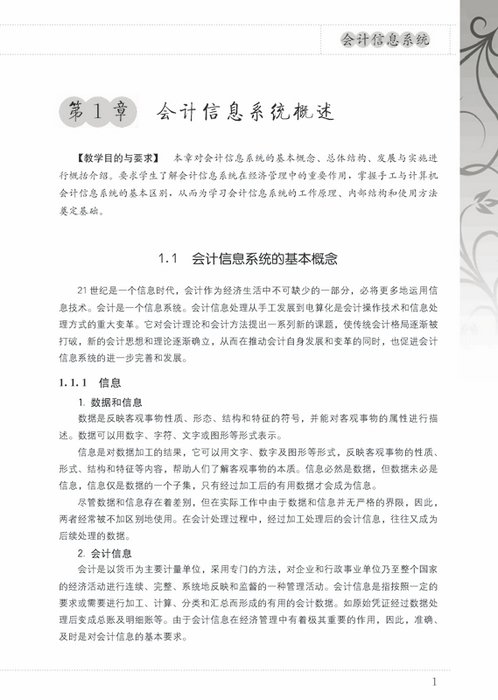 会计信息系统

第1章 会计信息系统概述

【教学目的与要求】 本章对会计信息系统的基本概念、总体结构、发展与实施进行概括介绍。要求学生了解会计信息系统在经济管理中的重要作用，掌握手工与计算机会计信息系统的基本区别，从而为学习会计信息系统的工作原理、内部结构和使用方法奠定基础。

1.1 会计信息系统的基本概念

21世纪是一个信息时代，会计作为经济生活中不可缺少的一部分，必将更多地运用信息技术。会计是一个信息系统。会计信息处理从手工发展到电算化是会计操作技术和信息处理方式的重大变革。它对会计理论和会计方法提出一系列新的课题，使传统会计格局逐渐被打破，新的会计思想和理论逐渐确立，从而在推动会计自身发展和变革的同时，也促进会计信息系统的进一步完善和发展。

1.1.1 信息

1. 数据和信息

数据是反映客观事物性质、形态、结构和特征的符号，并能对客观事物的属性进行描述。数据可以用数字、字符、文字或图形等形式表示。

信息是对数据加工的结果，它可以用文字、数字及图形等形式，反映客观事物的性质、形式、结构和特征等内容，帮助人们了解客观事物的本质。信息必然是数据，但数据未必是信息，信息仅是数据的一个子集，只有经过加工后的有用数据才会成为信息。

尽管数据和信息存在着差别，但在实际工作中由于数据和信息并无严格的界限，因此，两者经常被不加区别地使用。在会计处理过程中，经过加工处理后的会计信息，往往又成为后续处理的数据。

2. 会计信息

会计是以货币为主要计量单位，采用专门的方法，对企业和行政事业单位乃至整个国家的经济活动进行连续、完整、系统地反映和监督的一种管理活动。会计信息是指按照一定的要求或需要进行加工、计算、分类和汇总而形成的有用的会计数据。如原始凭证经过数据处理后变成总账及明细账等。由于会计信息在经济管理中有着极其重要的作用，因此，准确、及时是对会计信息的基本要求。

1